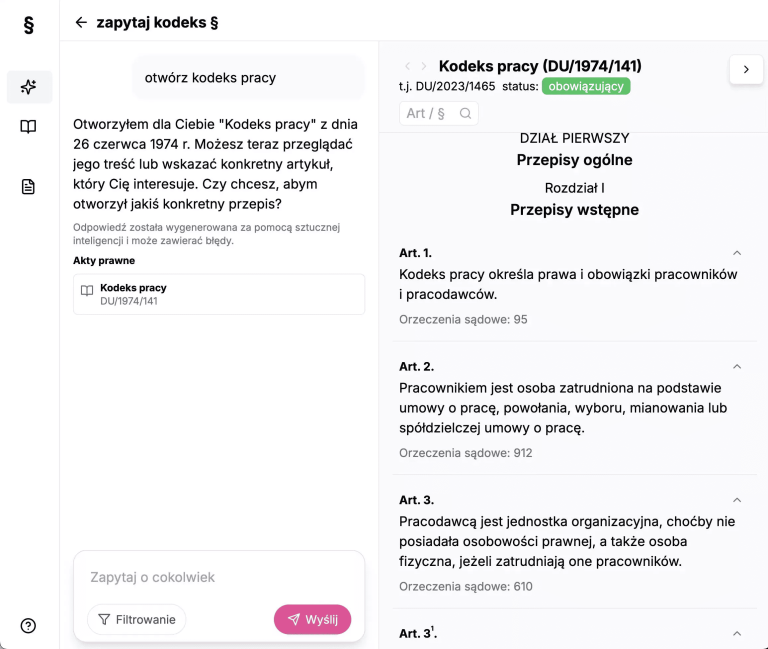 §

zapytaj kodeks §

otwórz kodeks pracy

Otworzyłem dla Ciebie "Kodeks pracy" z dnia 26 czerwca 1974 r. Możesz teraz przeglądać jego treść lub wskazać konkretny artykuł, który Cię interesuje. Czy chcesz, abym otworzył jakiś konkretny przepis?

Odpowiedź została wygenerowana za pomocą sztucznej inteligencji i może zawierać błędy.

Akty prawne

Kodeks pracy
DU/1974/141

Zapytaj o cokolwiek

Filtrowanie

Wyślij

Kodeks pracy (DU/1974/141)

t.j. DU/2023/1465 status: obowiązujący

Art / §

DZIAŁ PIERWSZY
Przepisy ogólne

Rozdział I
Przepisy wstępne

Art. 1.
Kodeks pracy określa prawa i obowiązki pracowników i pracodawców.
Orzeczenia sądowe: 95

Art. 2.
Pracownikiem jest osoba zatrudniona na podstawie umowy o pracę, powołania, wyboru, mianowania lub spółdzielczej umowy o pracę.
Orzeczenia sądowe: 912

Art. 3.
Pracodawcą jest jednostka organizacyjna, choćby nie posiadała osobowości prawnej, a także osoba fizyczna, jeżeli zatrudniają one pracowników.
Orzeczenia sądowe: 610

Art. $3^1$.